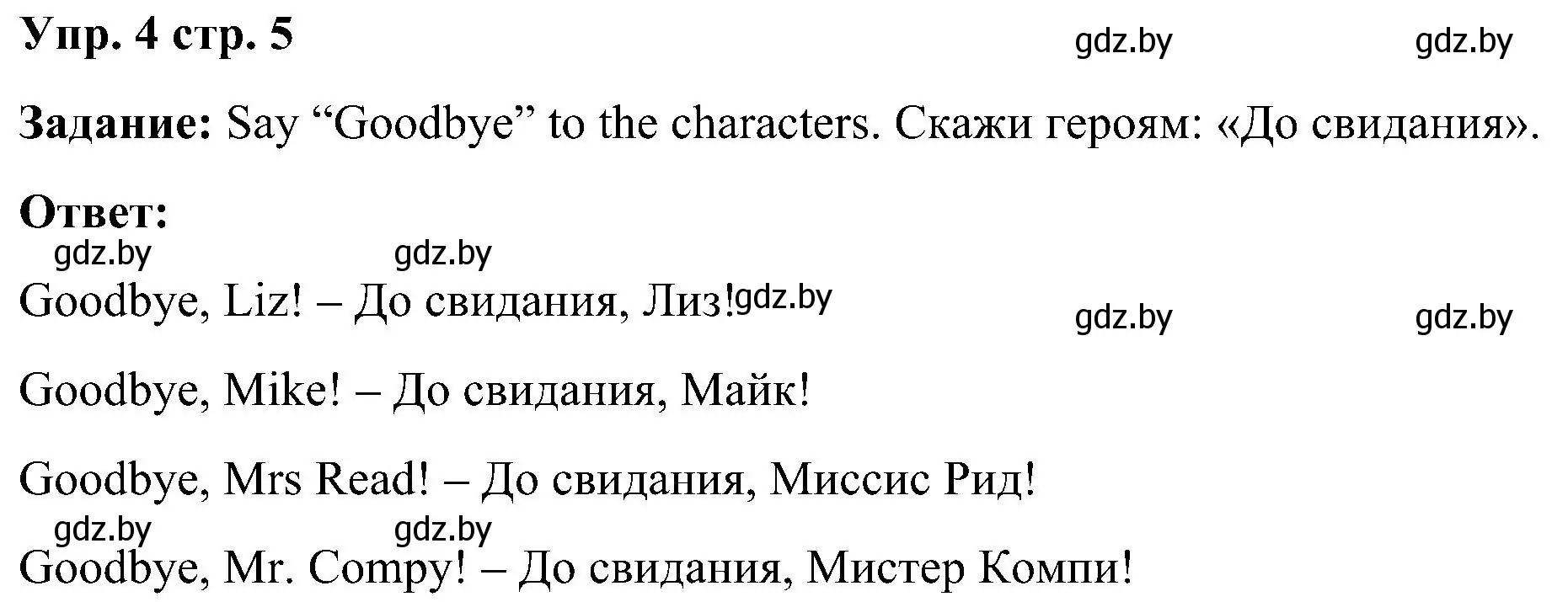 Упр. 4 стр. 5 gdz.by gdz.by

Задание: Say “Goodbye” to the characters. Скажи героям: «До свидания».

Ответ:
gdz.by gdz.by

Goodbye, Liz! – До свидания, Лиз! gdz.by
gdz.by gdz.by

Goodbye, Mike! – До свидания, Майк!

Goodbye, Mrs Read! – До свидания, Миссис Рид!
gdz.by gdz.by

Goodbye, Mr. Compy! – До свидания, Мистер Компи!